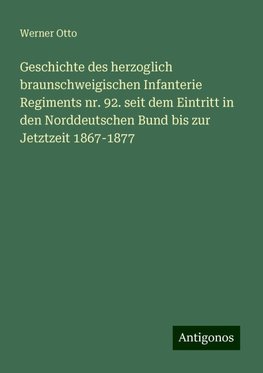 Werner Otto

Geschichte des herzoglich braunschweigischen Infanterie Regiments nr. 92. seit dem Eintritt in den Norddeutschen Bund bis zur Jetztzeit 1867-1877

Antigonos